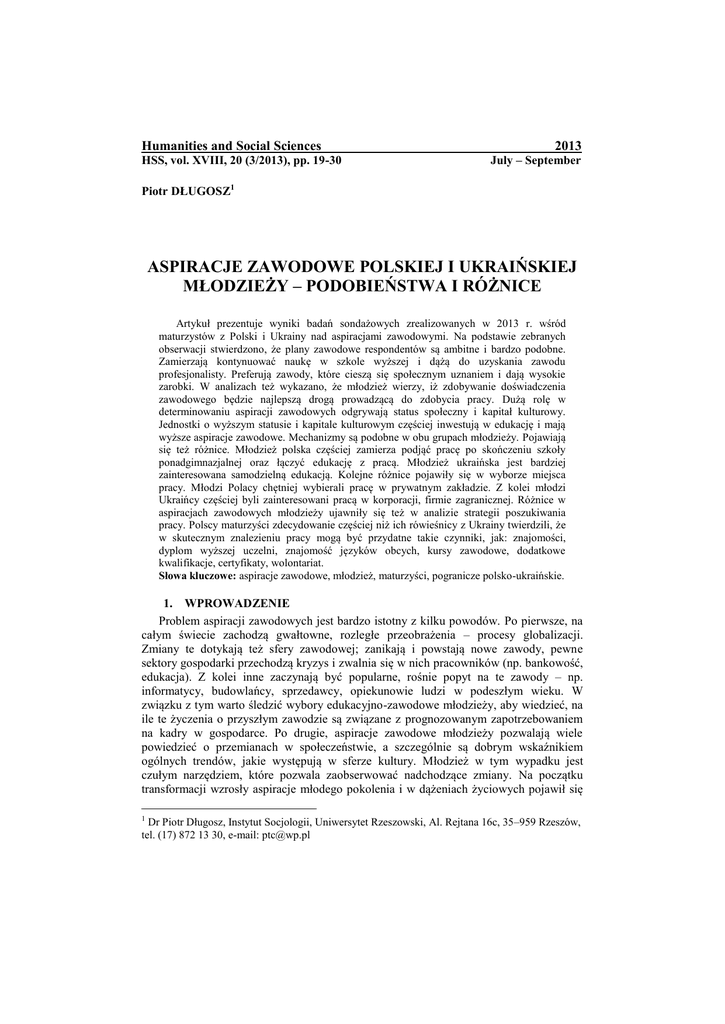 Humanities and Social Sciences 2013
HSS, vol. XVIII, 20 (3/2013), pp. 19-30 July – September

Piotr DŁUGOSZ$^1$

ASPIRACJE ZAWODOWE POLSKIEJ I UKRAIŃSKIEJ MŁODZIEŻY – PODOBIEŃSTWA I RÓŻNICE

Artykuł prezentuje wyniki badań sondażowych zrealizowanych w 2013 r. wśród maturzystów z Polski i Ukrainy nad aspiracjami zawodowymi. Na podstawie zebranych obserwacji stwierdzono, że plany zawodowe respondentów są ambitne i bardzo podobne. Zamierzają kontynuować naukę w szkole wyższej i dążą do uzyskania zawodu profesjonalisty. Preferują zawody, które cieszą się społecznym uznaniem i dają wysokie zarobki. W analizach też wykazano, że młodzież wierzy, iż zdobywanie doświadczenia zawodowego będzie najlepszą drogą prowadzącą do zdobycia pracy. Dużą rolę w determinowaniu aspiracji zawodowych odgrywają status społeczny i kapitał kulturowy. Jednostki o wyższym statusie i kapitale kulturowym częściej inwestują w edukację i mają wyższe aspiracje zawodowe. Mechanizmy są podobne w obu grupach młodzieży. Pojawiają się też różnice. Młodzież polska częściej zamierza podjąć pracę po skończeniu szkoły ponadgimnazjalnej oraz łączyć edukację z pracą. Młodzież ukraińska jest bardziej zainteresowana samodzielną edukacją. Kolejne różnice pojawiły się w wyborze miejsca pracy. Młodzi Polacy chętniej wybierali pracę w prywatnym zakładzie. Z kolei młodzi Ukraińcy częściej byli zainteresowani pracą w korporacji, firmie zagranicznej. Różnice w aspiracjach zawodowych młodzieży ujawniły się też w analizie strategii poszukiwania pracy. Polscy maturzyści zdecydowanie częściej niż ich rówieśnicy z Ukrainy twierdzili, że w skutecznym znalezieniu pracy mogą być przydatne takie czynniki, jak: znajomości, dyplom wyższej uczelni, znajomość języków obcych, kursy zawodowe, dodatkowe kwalifikacje, certyfikaty, wolontariat.
Słowa kluczowe: aspiracje zawodowe, młodzież, maturzyści, pogranicze polsko-ukraińskie.

1. WPROWADZENIE

Problem aspiracji zawodowych jest bardzo istotny z kilku powodów. Po pierwsze, na całym świecie zachodzą gwałtowne, rozległe przeobrażenia – procesy globalizacji. Zmiany te dotykają też sfery zawodowej; zanikają i powstają nowe zawody, pewne sektory gospodarki przechodzą kryzys i zwalnia się w nich pracowników (np. bankowość, edukacja). Z kolei inne zaczynają być popularne, rośnie popyt na te zawody – np. informatycy, budowlańcy, sprzedawcy, opiekunowie ludzi w podeszłym wieku. W związku z tym warto śledzić wybory edukacyjno-zawodowe młodzieży, aby wiedzieć, na ile te życzenia o przyszłym zawodzie są związane z prognozowanym zapotrzebowaniem na kadry w gospodarce. Po drugie, aspiracje zawodowe młodzieży pozwalają wiele powiedzieć o przemianach w społeczeństwie, a szczególnie są dobrym wskaźnikiem ogólnych trendów, jakie występują w sferze kultury. Młodzież w tym wypadku jest czułym narzędziem, które pozwala zaobserwować nadchodzące zmiany. Na początku transformacji wzrosły aspiracje młodego pokolenia i w dążeniach życiowych pojawił się

$^1$ Dr Piotr Długosz, Instytut Socjologii, Uniwersytet Rzeszowski, Al. Rejtana 16c, 35–959 Rzeszów, tel. (17) 872 13 30, e-mail: ptc@wp.pl